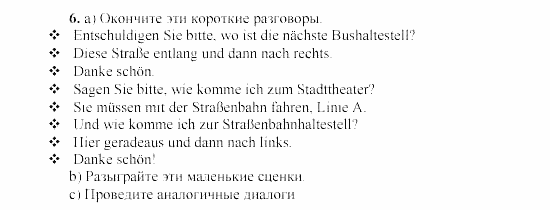 6. a) Окончите эти короткие разговоры.
❖ Entschuldigen Sie bitte, wo ist die nächste Bushaltestell?
❖ Diese Straße entlang und dann nach rechts.
❖ Danke schön.
❖ Sagen Sie bitte, wie komme ich zum Stadttheater?
❖ Sie müssen mit der Straßenbahn fahren, Linie A.
❖ Und wie komme ich zur Straßenbahnhaltestell?
❖ Hier geradeaus und dann nach links.
❖ Danke schön!
b) Разыграйте эти маленькие сценки.
c) Проведите аналогичные диалоги